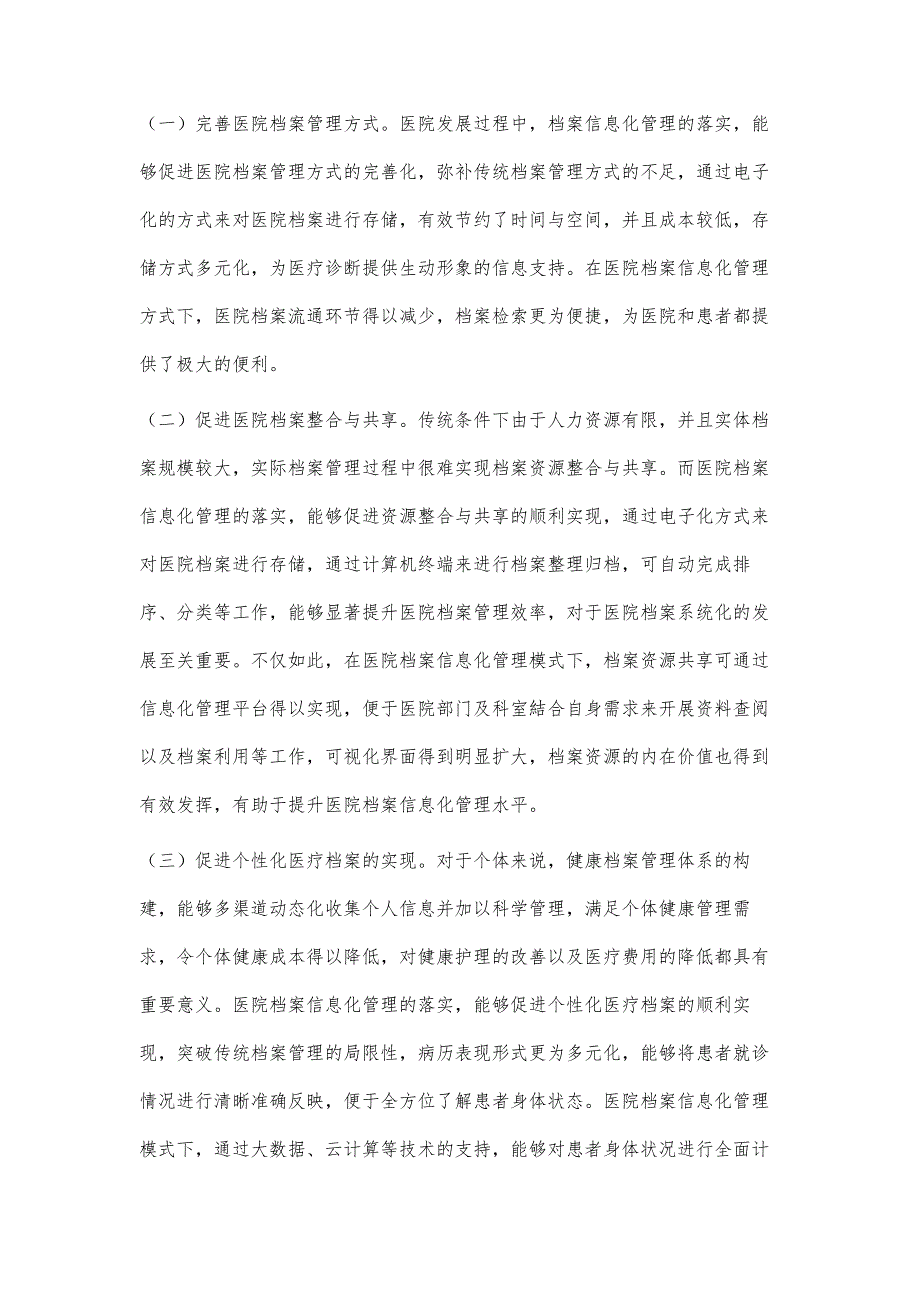 （一）完善医院档案管理方式。医院发展过程中，档案信息化管理的落实，能够促进医院档案管理方式的完善化，弥补传统档案管理方式的不足，通过电子化的方式来对医院档案进行存储，有效节约了时间与空间，并且成本较低，存储方式多元化，为医疗诊断提供生动形象的信息支持。在医院档案信息化管理方式下，医院档案流通环节得以减少，档案检索更为便捷，为医院和患者都提供了极大的便利。

（二）促进医院档案整合与共享。传统条件下由于人力资源有限，并且实体档案规模较大，实际档案管理过程中很难实现档案资源整合与共享。而医院档案信息化管理的落实，能够促进资源整合与共享的顺利实现，通过电子化方式来对医院档案进行存储，通过计算机终端来进行档案整理归档，可自动完成排序、分类等工作，能够显著提升医院档案管理效率，对于医院档案系统化的发展至关重要。不仅如此，在医院档案信息化管理模式下，档案资源共享可通过信息化管理平台得以实现，便于医院部门及科室结合自身需求来开展资料查阅以及档案利用等工作，可视化界面得到明显扩大，档案资源的内在价值也得到有效发挥，有助于提升医院档案信息化管理水平。

（三）促进个性化医疗档案的实现。对于个体来说，健康档案管理体系的构建，能够多渠道动态化收集个人信息并加以科学管理，满足个体健康管理需求，令个体健康成本得以降低，对健康护理的改善以及医疗费用的降低都具有重要意义。医院档案信息化管理的落实，能够促进个性化医疗档案的顺利实现，突破传统档案管理的局限性，病历表现形式更为多元化，能够将患者就诊情况进行清晰准确反映，便于全方位了解患者身体状态。医院档案信息化管理模式下，通过大数据、云计算等技术的支持，能够对患者身体状况进行全面计